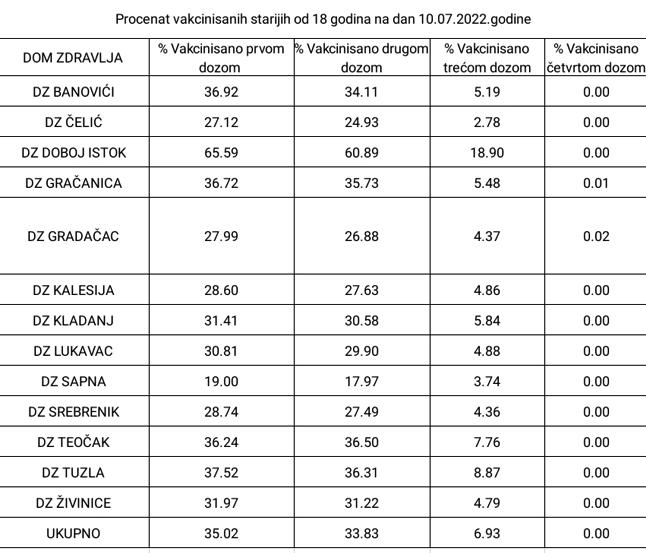 Procenat vakcinisanih starijih od 18 godina na dan 10.07.2022.godine

| DOM ZDRAVLJA | % Vakcinisano prvom dozom | % Vakcinisano drugom dozom | % Vakcinisano trećom dozom | % Vakcinisano četvrtom dozom |
|---|---|---|---|---|
| DZ BANOVIĆI | 36.92 | 34.11 | 5.19 | 0.00 |
| DZ ČELIĆ | 27.12 | 24.93 | 2.78 | 0.00 |
| DZ DOBOJ ISTOK | 65.59 | 60.89 | 18.90 | 0.00 |
| DZ GRAČANICA | 36.72 | 35.73 | 5.48 | 0.01 |
| DZ GRADAČAC | 27.99 | 26.88 | 4.37 | 0.02 |
| DZ KALESIJA | 28.60 | 27.63 | 4.86 | 0.00 |
| DZ KLADANJ | 31.41 | 30.58 | 5.84 | 0.00 |
| DZ LUKAVAC | 30.81 | 29.90 | 4.88 | 0.00 |
| DZ SAPNA | 19.00 | 17.97 | 3.74 | 0.00 |
| DZ SREBRENIK | 28.74 | 27.49 | 4.36 | 0.00 |
| DZ TEOČAK | 36.24 | 36.50 | 7.76 | 0.00 |
| DZ TUZLA | 37.52 | 36.31 | 8.87 | 0.00 |
| DZ ŽIVINICE | 31.97 | 31.22 | 4.79 | 0.00 |
| UKUPNO | 35.02 | 33.83 | 6.93 | 0.00 |